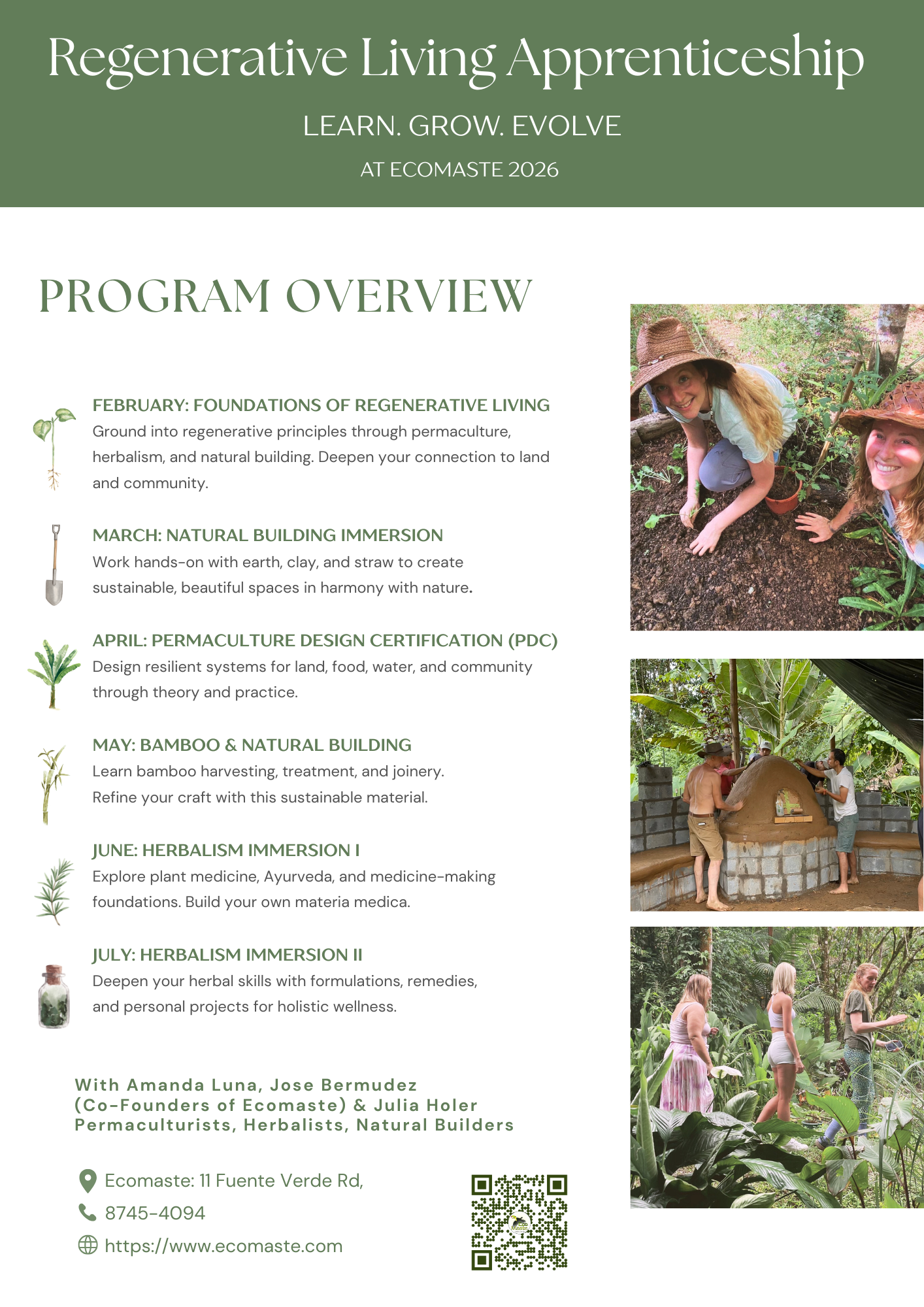 Regenerative Living Apprenticeship

LEARN. GROW. EVOLVE

AT ECOMASTE 2026

PROGRAM OVERVIEW

FEBRUARY: FOUNDATIONS OF REGENERATIVE LIVING
Ground into regenerative principles through permaculture, herbalism, and natural building. Deepen your connection to land and community.

MARCH: NATURAL BUILDING IMMERSION
Work hands-on with earth, clay, and straw to create sustainable, beautiful spaces in harmony with nature.

APRIL: PERMACULTURE DESIGN CERTIFICATION (PDC)
Design resilient systems for land, food, water, and community through theory and practice.

MAY: BAMBOO & NATURAL BUILDING
Learn bamboo harvesting, treatment, and joinery. Refine your craft with this sustainable material.

JUNE: HERBALISM IMMERSION I
Explore plant medicine, Ayurveda, and medicine-making foundations. Build your own materia medica.

JULY: HERBALISM IMMERSION II
Deepen your herbal skills with formulations, remedies, and personal projects for holistic wellness.

With Amanda Luna, Jose Bermudez (Co-Founders of Ecomaste) & Julia Holer
Permaculturists, Herbalists, Natural Builders

Ecomaste: 11 Fuente Verde Rd,
8745-4094
https://www.ecomaste.com